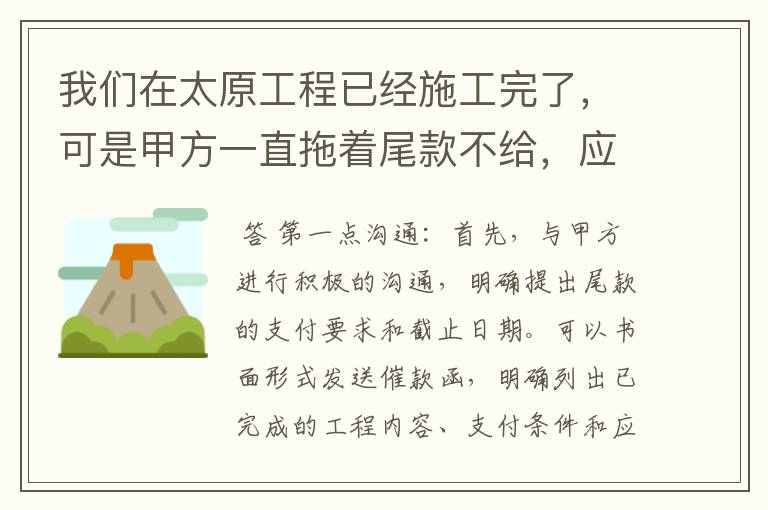 我们在太原工程已经施工完了，可是甲方一直拖着尾款不给，应

答 第一点沟通：首先，与甲方进行积极的沟通，明确提出尾款的支付要求和截止日期。可以书面形式发送催款函，明确列出已完成的工程内容、支付条件和应